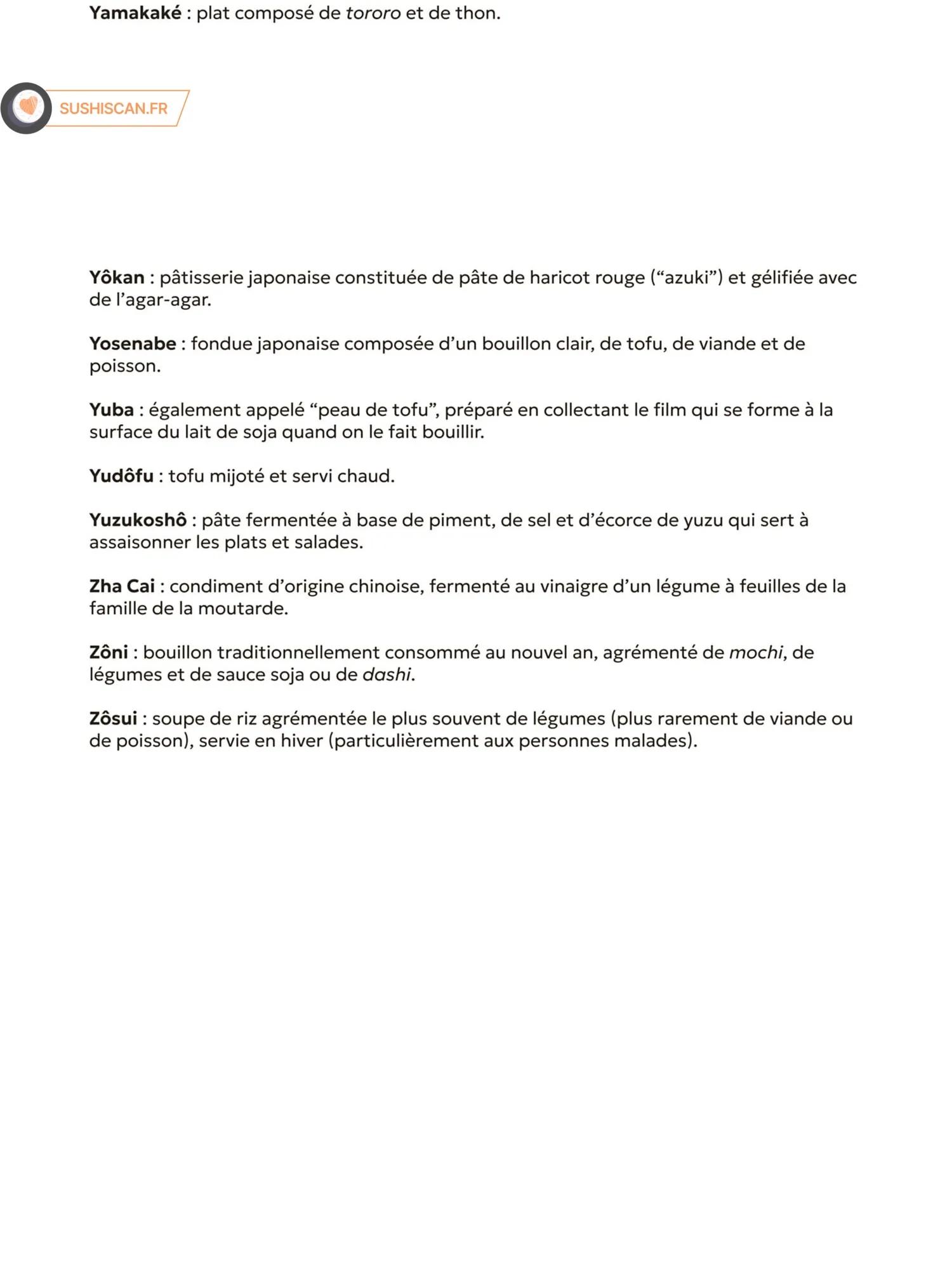 Yamakaké : plat composé de tororo et de thon.

SUSHISCAN.FR

Yôkan : pâtisserie japonaise constituée de pâte de haricot rouge (“azuki”) et gélifiée avec de l’agar-agar.

Yosenabe : fondue japonaise composée d’un bouillon clair, de tofu, de viande et de poisson.

Yuba : également appelé “peau de tofu”, préparé en collectant le film qui se forme à la surface du lait de soja quand on le fait bouillir.

Yudôfu : tofu mijoté et servi chaud.

Yuzukoshô : pâte fermentée à base de piment, de sel et d’écorce de yuzu qui sert à assaisonner les plats et salades.

Zha Cai : condiment d’origine chinoise, fermenté au vinaigre d’un légume à feuilles de la famille de la moutarde.

Zôni : bouillon traditionnellement consommé au nouvel an, agrémenté de mochi, de légumes et de sauce soja ou de dashi.

Zôsui : soupe de riz agrémentée le plus souvent de légumes (plus rarement de viande ou de poisson), servie en hiver (particulièrement aux personnes malades).